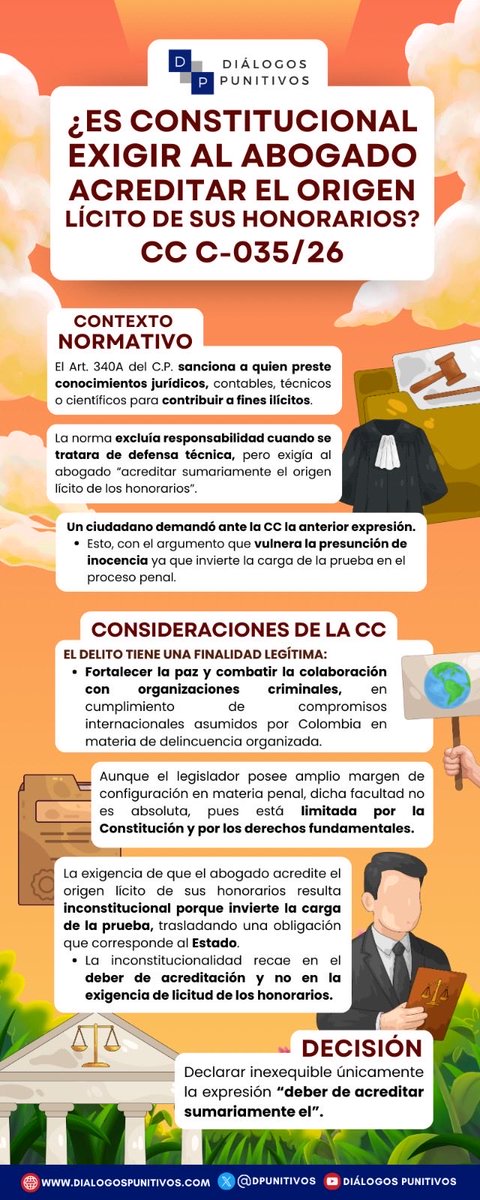 DP DIÁLOGOS PUNITIVOS

¿ES CONSTITUCIONAL EXIGIR AL ABOGADO ACREDITAR EL ORIGEN LÍCITO DE SUS HONORARIOS?

CC C-035/26

CONTEXTO NORMATIVO

El Art. 340A del C.P. sanciona a quien preste conocimientos jurídicos, contables, técnicos o científicos para contribuir a fines ilícitos.

La norma excluía responsabilidad cuando se tratara de defensa técnica, pero exigía al abogado "acreditar sumariamente el origen lícito de los honorarios".

Un ciudadano demandó ante la CC la anterior expresión.
• Esto, con el argumento que vulnera la presunción de inocencia ya que invierte la carga de la prueba en el proceso penal.

CONSIDERACIONES DE LA CC

EL DELITO TIENE UNA FINALIDAD LEGÍTIMA:
• Fortalecer la paz y combatir la colaboración con organizaciones criminales, en cumplimiento de compromisos internacionales asumidos por Colombia en materia de delincuencia organizada.

Aunque el legislador posee amplio margen de configuración en materia penal, dicha facultad no es absoluta, pues está limitada por la Constitución y por los derechos fundamentales.

La exigencia de que el abogado acredite el origen lícito de sus honorarios resulta inconstitucional porque invierte la carga de la prueba, trasladando una obligación que corresponde al Estado.
• La inconstitucionalidad recae en el deber de acreditación y no en la exigencia de licitud de los honorarios.

DECISIÓN

Declarar inexequible únicamente la expresión "deber de acreditar sumariamente el".

WWW.DIALOGOSPUNITIVOS.COM @DPUNITIVOS DIÁLOGOS PUNITIVOS